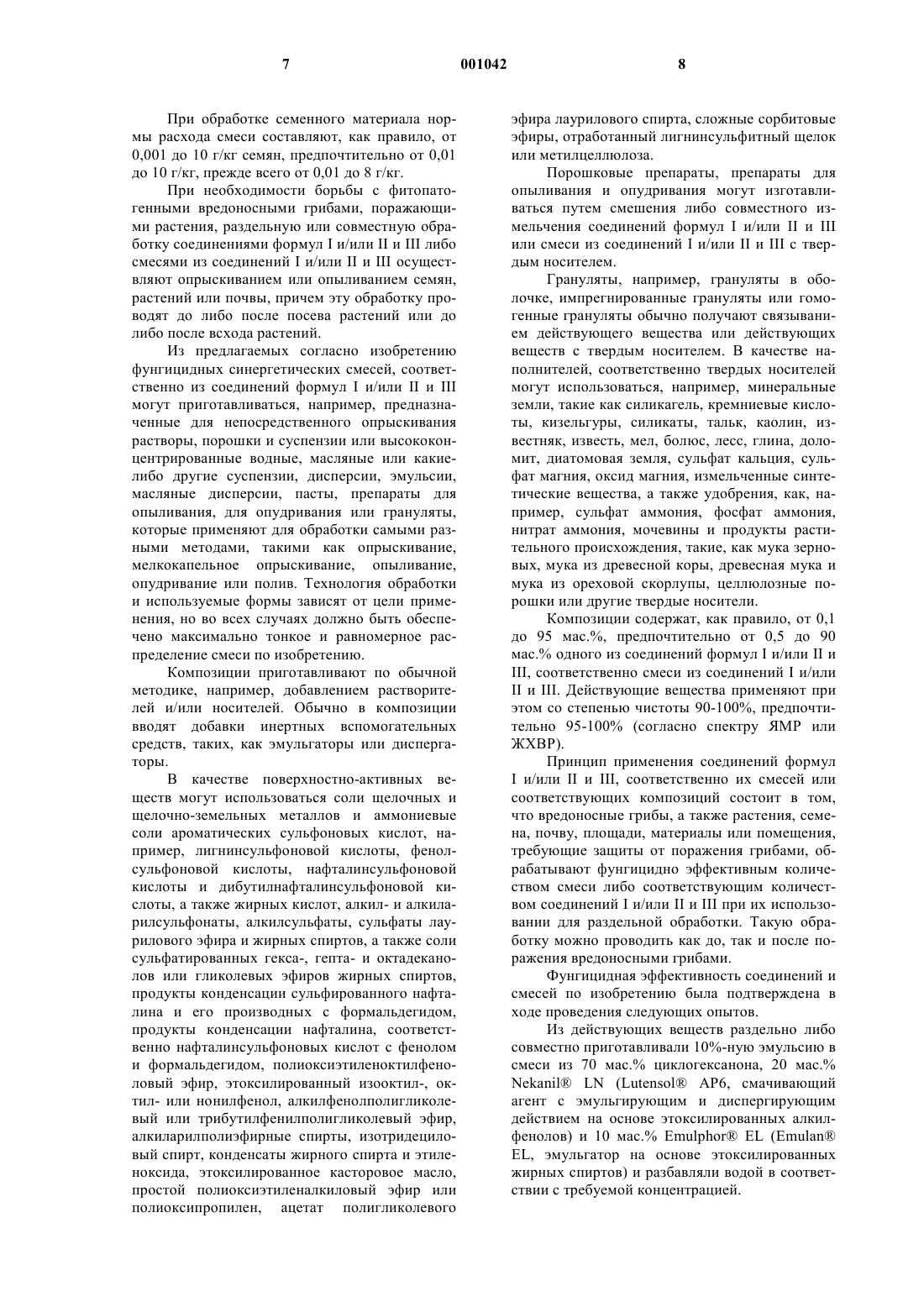 7 001042 8

При обработке семенного материала нормы расхода смеси составляют, как правило, от 0,001 до 10 г/кг семян, предпочтительно от 0,01 до 10 г/кг, прежде всего от 0,01 до 8 г/кг.

При необходимости борьбы с фитопатогенными вредоносными грибами, поражающими растения, раздельную или совместную обработку соединениями формул I и/или II и III либо смесями из соединений I и/или II и III осуществляют опрыскиванием или опыливанием семян, растений или почвы, причем эту обработку проводят до либо после посева растений или до либо после всхода растений.

Из предлагаемых согласно изобретению фунгицидных синергетических смесей, соответственно из соединений формул I и/или II и III могут приготавливаться, например, предназначенные для непосредственного опрыскивания растворы, порошки и суспензии или высококонцентрированные водные, масляные или какие-либо другие суспензии, дисперсии, эмульсии, масляные дисперсии, пасты, препараты для опыливания, для опудривания или грануляты, которые применяют для обработки самыми разными методами, такими как опрыскивание, мелкокапельное опрыскивание, опыливание, опудривание или полив. Технология обработки и используемые формы зависят от цели применения, но во всех случаях должно быть обеспечено максимально тонкое и равномерное распределение смеси по изобретению.

Композиции приготавливают по обычной методике, например, добавлением растворителей и/или носителей. Обычно в композиции вводят добавки инертных вспомогательных средств, таких, как эмульгаторы или диспергаторы.

В качестве поверхностно-активных веществ могут использоваться соли щелочных и щелочно-земельных металлов и аммониевые соли ароматических сульфоновых кислот, например, лигнинсульфоновой кислоты, фенолсульфоновой кислоты, нафталинсульфоновой кислоты и дибутилнафталинсульфоновой кислоты, а также жирных кислот, алкил- и алкиларилсульфонаты, алкилсульфаты, сульфаты лаурилового эфира и жирных спиртов, а также соли сульфатированных гекса-, гепта- и октадеканолов или гликолевых эфиров жирных спиртов, продукты конденсации сульфированного нафталина и его производных с формальдегидом, продукты конденсации нафталина, соответственно нафталинсульфоновых кислот с фенолом и формальдегидом, полиоксиэтиленоктилфеноловый эфир, этоксилированный изооктил-, октил- или нонилфенол, алкилфенолполигликолевый или трибутилфенилполигликолевый эфир, алкиларилполиэфирные спирты, изотридециловый спирт, конденсаты жирного спирта и этиленоксида, этоксилированное касторовое масло, простой полиоксиэтиленалкиловый эфир или полиоксипропилен, ацетат полигликолевого эфира лаурилового спирта, сложные сорбитовые эфиры, отработанный лигнинсульфитный щелок или метилцеллюлоза.

Порошковые препараты, препараты для опыливания и опудривания могут изготавливаться путем смешения либо совместного измельчения соединений формул I и/или II и III или смеси из соединений I и/или II и III с твердым носителем.

Грануляты, например, грануляты в оболочке, импрегнированные грануляты или гомогенные грануляты обычно получают связыванием действующего вещества или действующих веществ с твердым носителем. В качестве наполнителей, соответственно твердых носителей могут использоваться, например, минеральные земли, такие как силикагель, кремниевые кислоты, кизельгуры, силикаты, тальк, каолин, известняк, известь, мел, болюс, лесс, глина, доломит, диатомовая земля, сульфат кальция, сульфат магния, оксид магния, измельченные синтетические вещества, а также удобрения, как, например, сульфат аммония, фосфат аммония, нитрат аммония, мочевины и продукты растительного происхождения, такие, как мука зерновых, мука из древесной коры, древесная мука и мука из ореховой скорлупы, целлюлозные порошки или другие твердые носители.

Композиции содержат, как правило, от 0,1 до 95 мас.%, предпочтительно от 0,5 до 90 мас.% одного из соединений формул I и/или II и III, соответственно смеси из соединений I и/или II и III. Действующие вещества применяют при этом со степенью чистоты 90-100%, предпочтительно 95-100% (согласно спектру ЯМР или ЖХВР).

Принцип применения соединений формул I и/или II и III, соответственно их смесей или соответствующих композиций состоит в том, что вредоносные грибы, а также растения, семена, почву, площади, материалы или помещения, требующие защиты от поражения грибами, обрабатывают фунгицидно эффективным количеством смеси либо соответствующим количеством соединений I и/или II и III при их использовании для раздельной обработки. Такую обработку можно проводить как до, так и после поражения вредоносными грибами.

Фунгицидная эффективность соединений и смесей по изобретению была подтверждена в ходе проведения следующих опытов.

Из действующих веществ раздельно либо совместно приготавливали 10%-ную эмульсию в смеси из 70 мас.% циклогексанона, 20 мас.% Nekanil® LN (Lutensol® AP6, смачивающий агент с эмульгирующим и диспергирующим действием на основе этоксилированных алкилфенолов) и 10 мас.% Emulphor® EL (Emulan® EL, эмульгатор на основе этоксилированных жирных спиртов) и разбавляли водой в соответствии с требуемой концентрацией.